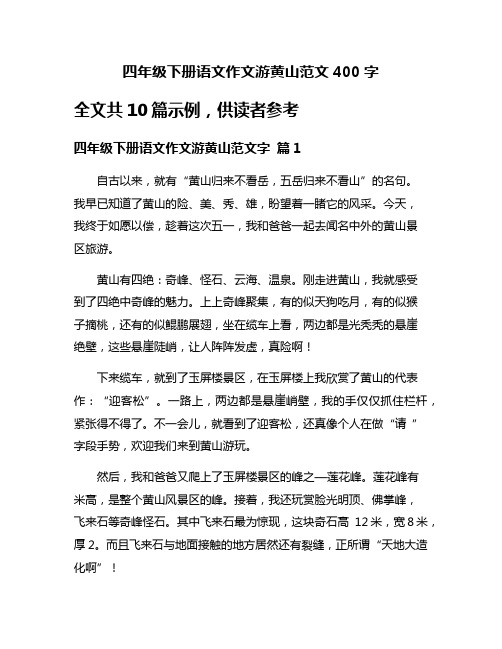 四年级下册语文作文游黄山范文 400 字

全文共 10 篇示例，供读者参考

四年级下册语文作文游黄山范文字 篇 1

自古以来，就有“黄山归来不看岳，五岳归来不看山”的名句。我早已知道了黄山的险、美、秀、雄，盼望着一睹它的风采。今天，我终于如愿以偿，趁着这次五一，我和爸爸一起去闻名中外的黄山景区旅游。

黄山有四绝：奇峰、怪石、云海、温泉。刚走进黄山，我就感受到了四绝中奇峰的魅力。上上奇峰聚集，有的似天狗吃月，有的似猴子摘桃，还有的似鲲鹏展翅，坐在缆车上看，两边都是光秃秃的悬崖绝壁，这些悬崖陡峭，让人阵阵发虚，真险啊！

下来缆车，就到了玉屏楼景区，在玉屏楼上我欣赏了黄山的代表作：“迎客松”。一路上，两边都是悬崖峭壁，我的手仅仅抓住栏杆，紧张得不得了。不一会儿，就看到了迎客松，还真像个人在做“请”字段手势，欢迎我们来到黄山游玩。

然后，我和爸爸又爬上了玉屏楼景区的峰之—莲花峰。莲花峰有米高，是整个黄山风景区的峰。接着，我还玩赏脸光明顶、佛掌峰，飞来石等奇峰怪石。其中飞来石最为惊现，这块奇石高 12 米，宽 8 米，厚 2。而且飞来石与地面接触的地方居然还有裂缝，正所谓“天地大造化啊”！